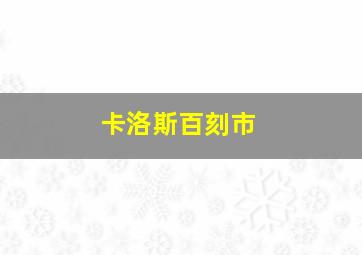 卡洛斯百刻市